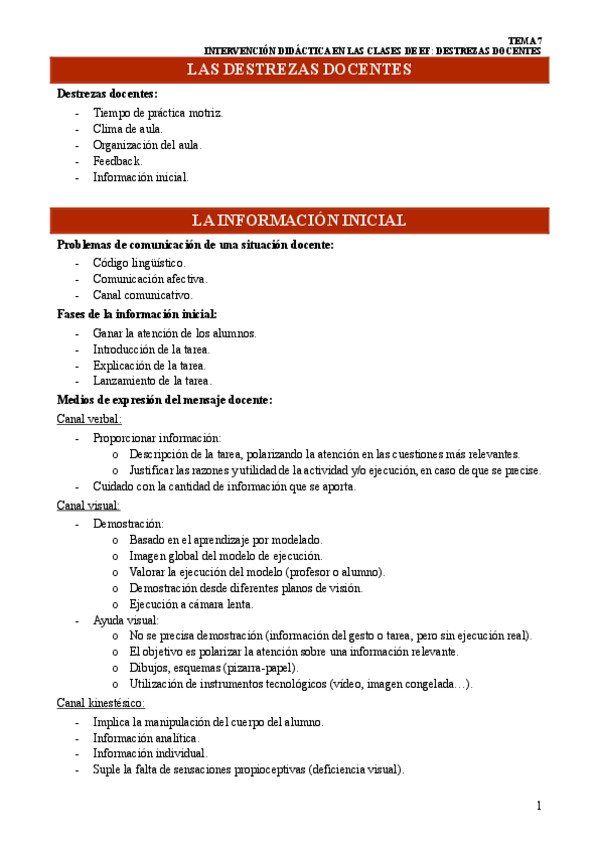 TEMA 7
INTERVENCIÓN DIDÁCTICA EN LAS CLASES DE EF: DESTREZAS DOCENTES

LAS DESTREZAS DOCENTES

Destrezas docentes:
- Tiempo de práctica motriz.
- Clima de aula.
- Organización del aula.
- Feedback.
- Información inicial.

LA INFORMACIÓN INICIAL

Problemas de comunicación de una situación docente:
- Código lingüístico.
- Comunicación afectiva.
- Canal comunicativo.

Fases de la información inicial:
- Ganar la atención de los alumnos.
- Introducción de la tarea.
- Explicación de la tarea.
- Lanzamiento de la tarea.

Medios de expresión del mensaje docente:

Canal verbal:
- Proporcionar información:
  o Descripción de la tarea, polarizando la atención en las cuestiones más relevantes.
  o Justificar las razones y utilidad de la actividad y/o ejecución, en caso de que se precise.
- Cuidado con la cantidad de información que se aporta.

Canal visual:
- Demostración:
  o Basado en el aprendizaje por modelado.
  o Imagen global del modelo de ejecución.
  o Valorar la ejecución del modelo (profesor o alumno).
  o Demostración desde diferentes planos de visión.
  o Ejecución a cámara lenta.
- Ayuda visual:
  o No se precisa demostración (información del gesto o tarea, pero sin ejecución real).
  o El objetivo es polarizar la atención sobre una información relevante.
  o Dibujos, esquemas (pizarra-papel).
  o Utilización de instrumentos tecnológicos (vídeo, imagen congelada…).

Canal kinestésico:
- Implica la manipulación del cuerpo del alumno.
- Información analítica.
- Información individual.
- Suple la falta de sensaciones propioceptivas (deficiencia visual).

1